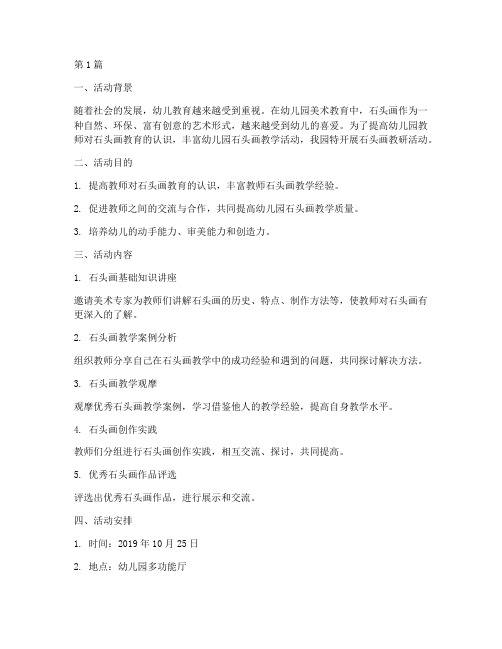 第1篇

一、活动背景

随着社会的发展，幼儿教育越来越受到重视。在幼儿园美术教育中，石头画作为一种自然、环保、富有创意的艺术形式，越来越受到幼儿的喜爱。为了提高幼儿园教师对石头画教育的认识，丰富幼儿园石头画教学活动，我园特开展石头画教研活动。

二、活动目的

1. 提高教师对石头画教育的认识，丰富教师石头画教学经验。

2. 促进教师之间的交流与合作，共同提高幼儿园石头画教学质量。

3. 培养幼儿的动手能力、审美能力和创造力。

三、活动内容

1. 石头画基础知识讲座

邀请美术专家为教师们讲解石头画的历史、特点、制作方法等，使教师对石头画有更深入的了解。

2. 石头画教学案例分析

组织教师分享自己在石头画教学中的成功经验和遇到的问题，共同探讨解决方法。

3. 石头画教学观摩

观摩优秀石头画教学案例，学习借鉴他人的教学经验，提高自身教学水平。

4. 石头画创作实践

教师们分组进行石头画创作实践，相互交流、探讨，共同提高。

5. 优秀石头画作品评选

评选出优秀石头画作品，进行展示和交流。

四、活动安排

1. 时间：2019年10月25日

2. 地点：幼儿园多功能厅